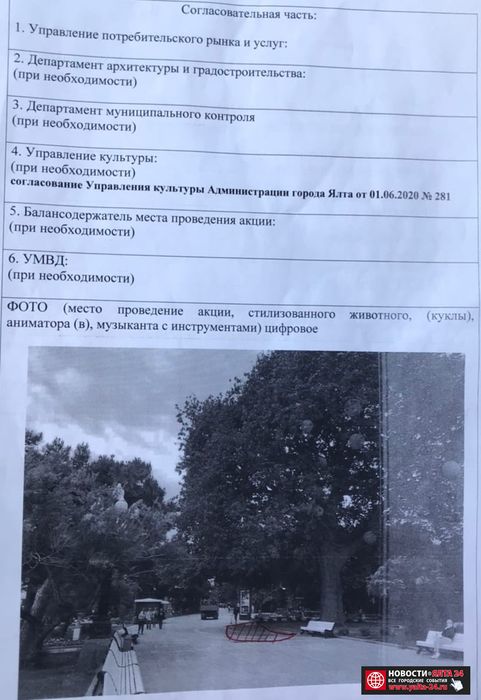 Согласовательная часть:

1. Управление потребительского рынка и услуг:

2. Департамент архитектуры и градостроительства:
(при необходимости)

3. Департамент муниципального контроля
(при необходимости)

4. Управление культуры:
(при необходимости)
согласование Управления культуры Администрации города Ялта от 01.06.2020 № 281

5. Балансодержатель места проведения акции:
(при необходимости)

6. УМВД:
(при необходимости)

ФОТО (место проведение акции, стилизованного животного, (куклы), аниматора (в), музыканта с инструментами) цифровое

НОВОСТИ ЯЛТА 24
ВСЕ ГОРОДСКИЕ СОБЫТИЯ
www.yalta-24.ru